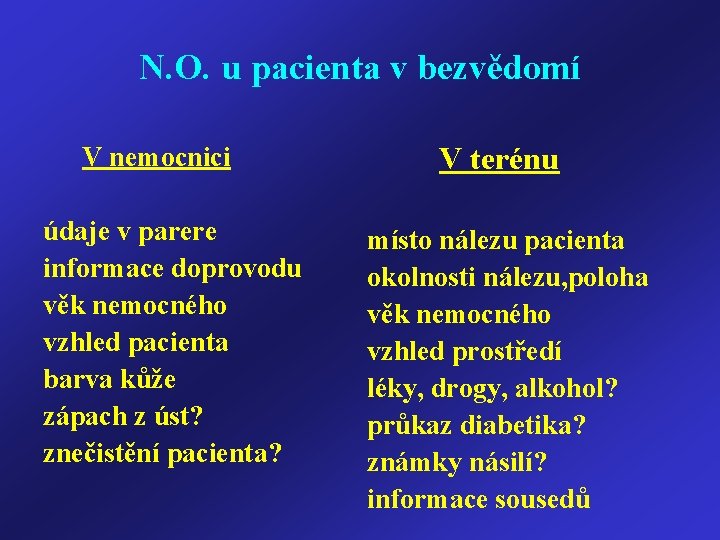 N.O. u pacienta v bezvědomí

V nemocnici

údaje v parere
informace doprovodu
věk nemocného
vzhled pacienta
barva kůže
zápach z úst?
znečistění pacienta?

V terénu

místo nálezu pacienta
okolnosti nálezu,poloha
věk nemocného
vzhled prostředí
léky, drogy, alkohol?
průkaz diabetika?
známky násilí?
informace sousedů